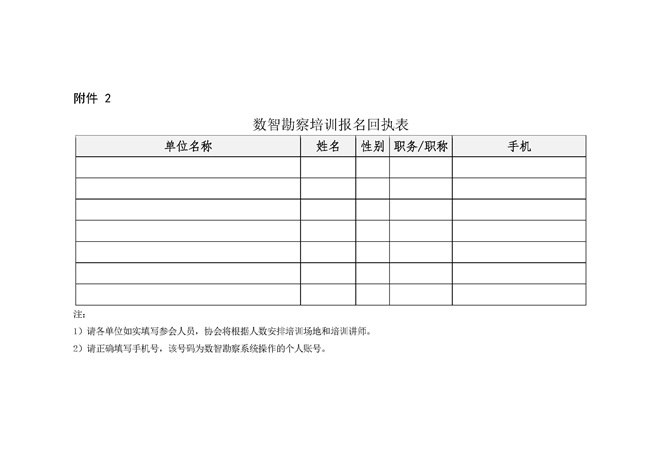 附件 2

数智勘察培训报名回执表

| 单位名称 | 姓名 | 性别 | 职务/职称 | 手机 |
|---|---|---|---|---|
| | | | | |
| | | | | |
| | | | | |
| | | | | |
| | | | | |
| | | | | |
| | | | | |

注:

1）请各单位如实填写参会人员，协会将根据人数安排培训场地和培训讲师。

2）请正确填写手机号，该号码为数智勘察系统操作的个人账号。